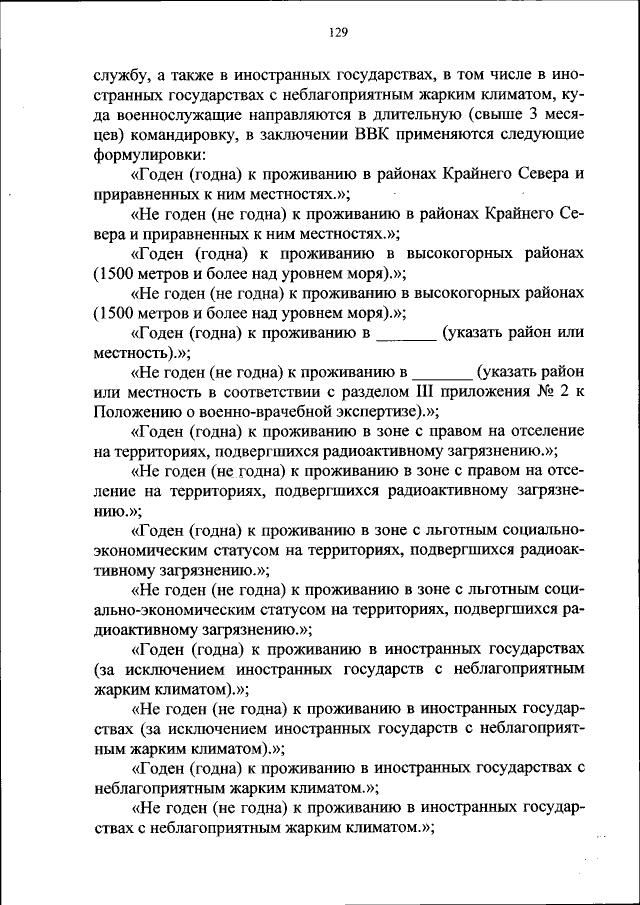 129

службу, а также в иностранных государствах, в том числе в иностранных государствах с неблагоприятным жарким климатом, куда военнослужащие направляются в длительную (свыше 3 месяцев) командировку, в заключении ВВК применяются следующие формулировки:

«Годен (годна) к проживанию в районах Крайнего Севера и приравненных к ним местностях.»;

«Не годен (не годна) к проживанию в районах Крайнего Севера и приравненных к ним местностях.»;

«Годен (годна) к проживанию в высокогорных районах (1500 метров и более над уровнем моря).»;

«Не годен (не годна) к проживанию в высокогорных районах (1500 метров и более над уровнем моря).»;

«Годен (годна) к проживанию в ________ (указать район или местность).»;

«Не годен (не годна) к проживанию в ________ (указать район или местность в соответствии с разделом III приложения № 2 к Положению о военно-врачебной экспертизе).»;

«Годен (годна) к проживанию в зоне с правом на отселение на территориях, подвергшихся радиоактивному загрязнению.»;

«Не годен (не годна) к проживанию в зоне с правом на отселение на территориях, подвергшихся радиоактивному загрязнению.»;

«Годен (годна) к проживанию в зоне с льготным социально-экономическим статусом на территориях, подвергшихся радиоактивному загрязнению.»;

«Не годен (не годна) к проживанию в зоне с льготным социально-экономическим статусом на территориях, подвергшихся радиоактивному загрязнению.»;

«Годен (годна) к проживанию в иностранных государствах (за исключением иностранных государств с неблагоприятным жарким климатом).»;

«Не годен (не годна) к проживанию в иностранных государствах (за исключением иностранных государств с неблагоприятным жарким климатом).»;

«Годен (годна) к проживанию в иностранных государствах с неблагоприятным жарким климатом.»;

«Не годен (не годна) к проживанию в иностранных государствах с неблагоприятным жарким климатом.»;